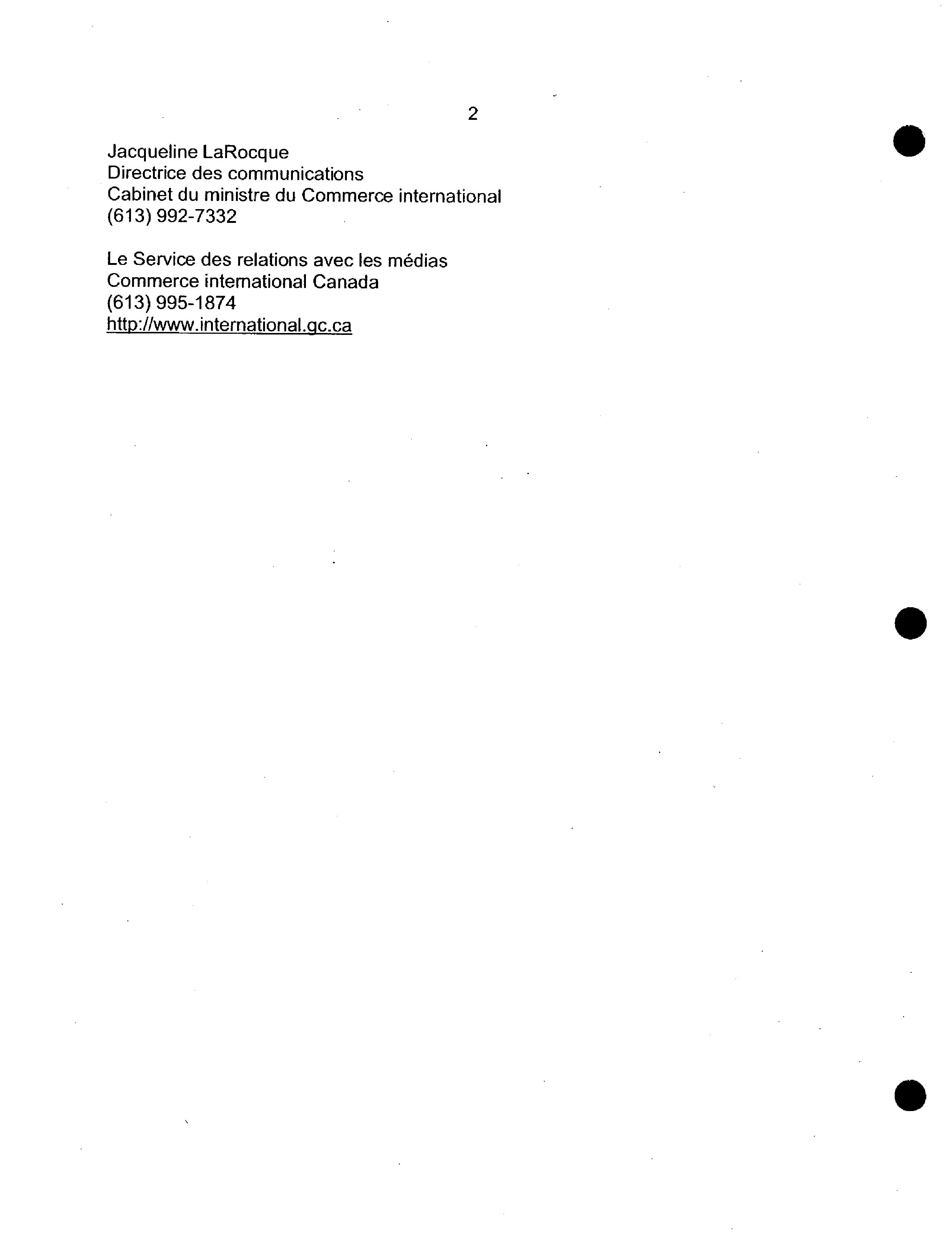 2

Jacqueline LaRocque
Directrice des communications
Cabinet du ministre du Commerce international
(613) 992-7332

Le Service des relations avec les médias
Commerce international Canada
(613) 995-1874
http://www.international.gc.ca